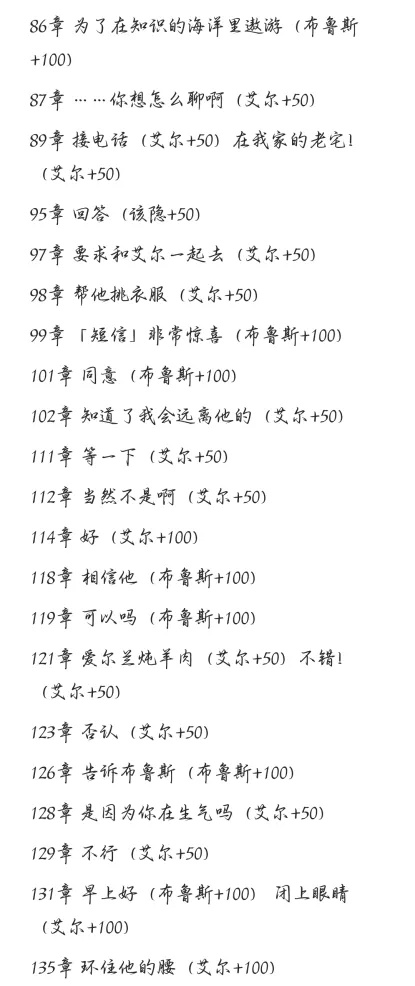 86章 为了在知识的海洋里遨游（布鲁斯+100）

87章 ……你想怎么聊啊（艾尔+50）

89章 接电话（艾尔+50） 在我家的老宅!（艾尔+50）

95章 回答（该隐+50）

97章 要求和艾尔一起去（艾尔+50）

98章 帮他挑衣服（艾尔+50）

99章 「短信」非常惊喜（布鲁斯+100）

101章 同意（布鲁斯+100）

102章 知道了我会远离他的（艾尔+50）

111章 等一下（艾尔+50）

112章 当然不是啊（艾尔+50）

114章 好（艾尔+100）

118章 相信他（布鲁斯+100）

119章 可以吗（布鲁斯+100）

121章 爱尔兰炖羊肉（艾尔+50） 不错!（艾尔+50）

123章 否认（艾尔+50）

126章 告诉布鲁斯（布鲁斯+100）

128章 是因为你在生气吗（艾尔+50）

129章 不行（艾尔+50）

131章 早上好（布鲁斯+100） 闭上眼睛（艾尔+100）

135章 环住他的腰（艾尔+100）